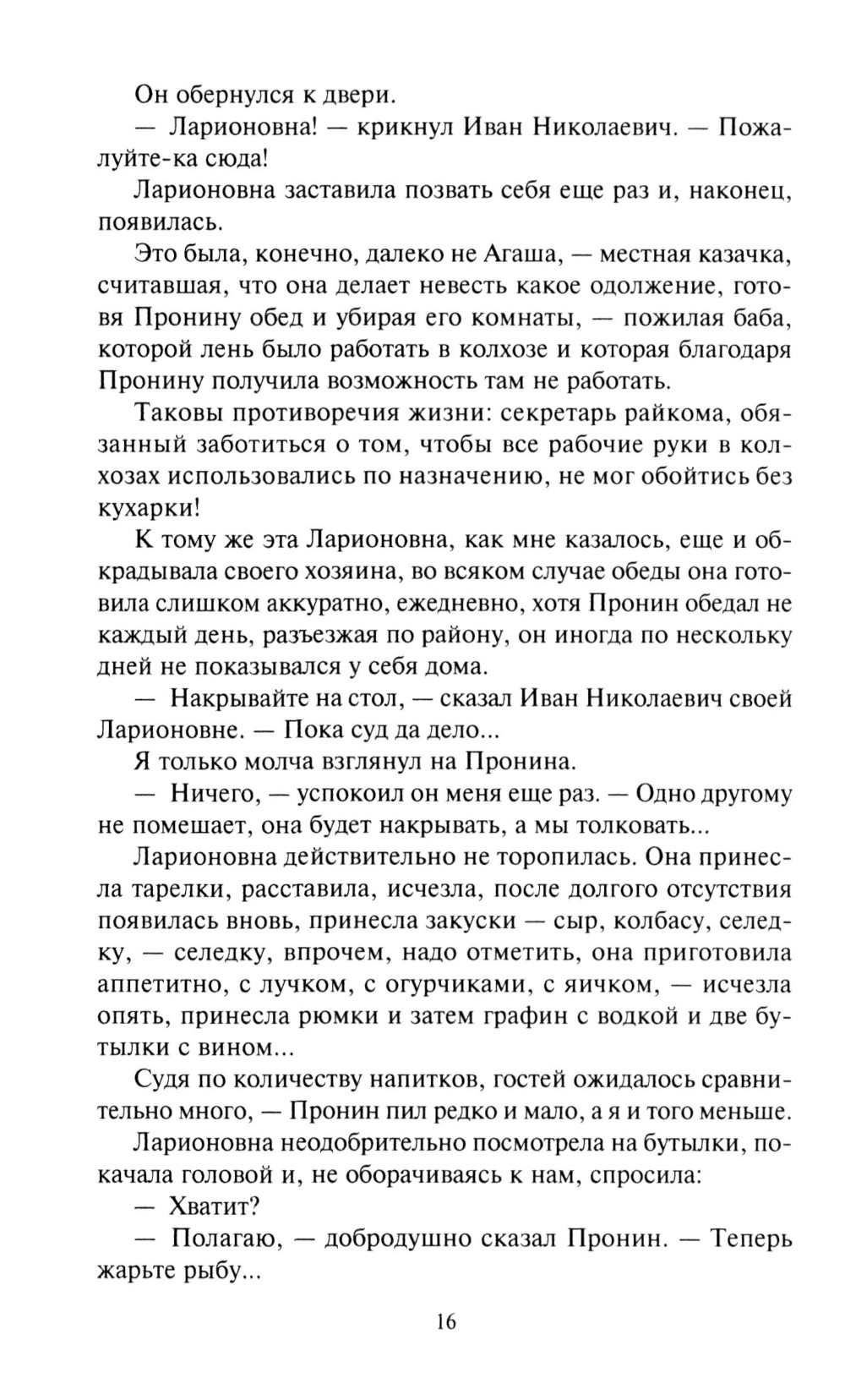 Он обернулся к двери.

— Ларионовна! — крикнул Иван Николаевич. — Пожалуйте-ка сюда!

Ларионовна заставила позвать себя еще раз и, наконец, появилась.

Это была, конечно, далеко не Агаша, — местная казачка, считавшая, что она делает невесть какое одолжение, готовя Пронину обед и убирая его комнаты, — пожилая баба, которой лень было работать в колхозе и которая благодаря Пронину получила возможность там не работать.

Таковы противоречия жизни: секретарь райкома, обязанный заботиться о том, чтобы все рабочие руки в колхозах использовались по назначению, не мог обойтись без кухарки!

К тому же эта Ларионовна, как мне казалось, еще и обкрадывала своего хозяина, во всяком случае обеды она готовила слишком аккуратно, ежедневно, хотя Пронин обедал не каждый день, разъезжая по району, он иногда по нескольку дней не показывался у себя дома.

— Накрывайте на стол, — сказал Иван Николаевич своей Ларионовне. — Пока суд да дело...

Я только молча взглянул на Пронина.

— Ничего, — успокоил он меня еще раз. — Одно другому не помешает, она будет накрывать, а мы толковать...

Ларионовна действительно не торопилась. Она принесла тарелки, расставила, исчезла, после долгого отсутствия появилась вновь, принесла закуски — сыр, колбасу, селедку, — селедку, впрочем, надо отметить, она приготовила аппетитно, с лучком, с огурчиками, с яичком, — исчезла опять, принесла рюмки и затем графин с водкой и две бутылки с вином...

Судя по количеству напитков, гостей ожидалось сравнительно много, — Пронин пил редко и мало, а я и того меньше.

Ларионовна неодобрительно посмотрела на бутылки, покачала головой и, не оборачиваясь к нам, спросила:

— Хватит?

— Полагаю, — добродушно сказал Пронин. — Теперь жарьте рыбу...

16